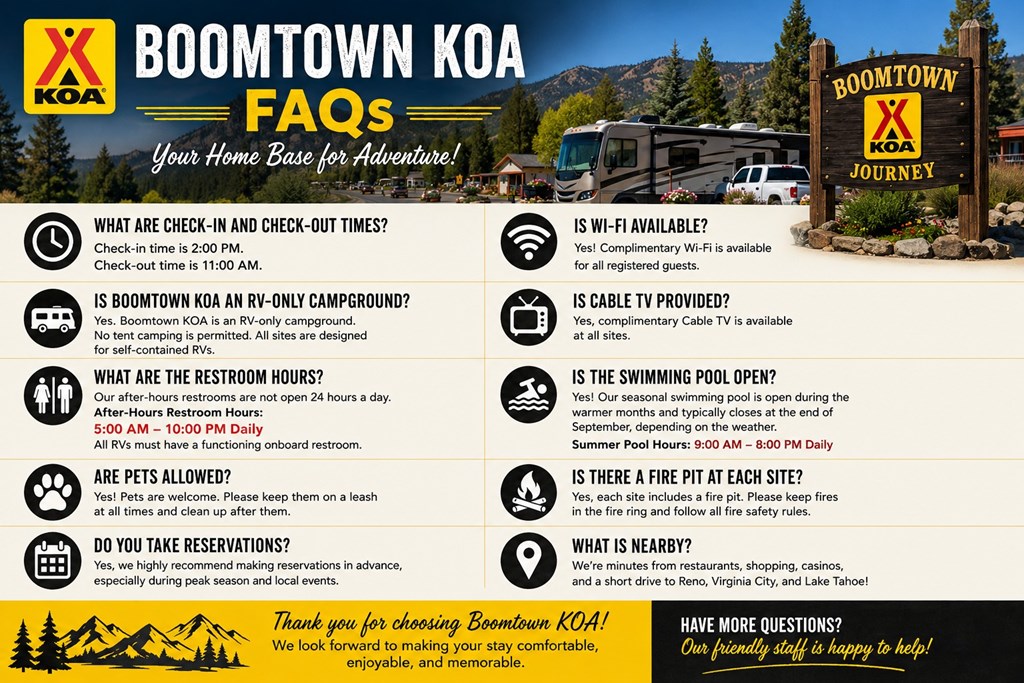 KOA

BOOMTOWN KOA
FAQs
Your Home Base for Adventure!

BOOMTOWN
KOA
JOURNEY

WHAT ARE CHECK-IN AND CHECK-OUT TIMES?
Check-in time is 2:00 PM.
Check-out time is 11:00 AM.

IS BOOMTOWN KOA AN RV-ONLY CAMPGROUND?
Yes. Boomtown KOA is an RV-only campground. No tent camping is permitted. All sites are designed for self-contained RVs.

WHAT ARE THE RESTROOM HOURS?
Our after-hours restrooms are not open 24 hours a day.
After-Hours Restroom Hours:
5:00 AM – 10:00 PM Daily
All RVs must have a functioning onboard restroom.

ARE PETS ALLOWED?
Yes! Pets are welcome. Please keep them on a leash at all times and clean up after them.

DO YOU TAKE RESERVATIONS?
Yes, we highly recommend making reservations in advance, especially during peak season and local events.

IS WI-FI AVAILABLE?
Yes! Complimentary Wi-Fi is available for all registered guests.

IS CABLE TV PROVIDED?
Yes, complimentary Cable TV is available at all sites.

IS THE SWIMMING POOL OPEN?
Yes! Our seasonal swimming pool is open during the warmer months and typically closes at the end of September, depending on the weather.
Summer Pool Hours: 9:00 AM – 8:00 PM Daily

IS THERE A FIRE PIT AT EACH SITE?
Yes, each site includes a fire pit. Please keep fires in the fire ring and follow all fire safety rules.

WHAT IS NEARBY?
We're minutes from restaurants, shopping, casinos, and a short drive to Reno, Virginia City, and Lake Tahoe!

Thank you for choosing Boomtown KOA!
We look forward to making your stay comfortable, enjoyable, and memorable.

HAVE MORE QUESTIONS?
Our friendly staff is happy to help!